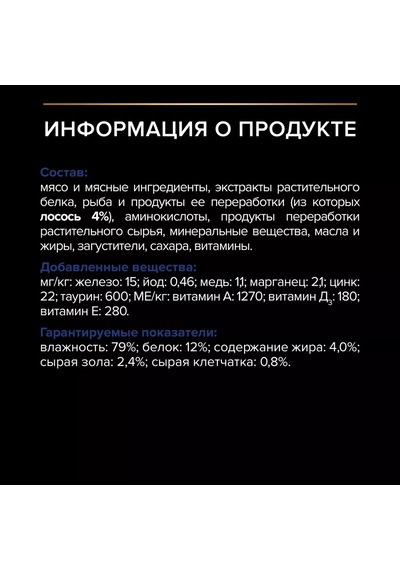 ИНФОРМАЦИЯ О ПРОДУКТЕ

Состав:
мясо и мясные ингредиенты, экстракты растительного белка, рыба и продукты ее переработки (из которых лосось 4%), аминокислоты, продукты переработки растительного сырья, минеральные вещества, масла и жиры, загустители, сахара, витамины.

Добавленные вещества:
мг/кг: железо: 15; йод: 0,46; медь: 1,1; марганец: 2,1; цинк: 22; таурин: 600; МЕ/кг: витамин А: 1270; витамин $Д_3$: 180; витамин Е: 280.

Гарантируемые показатели:
влажность: 79%; белок: 12%; содержание жира: 4,0%; сырая зола: 2,4%; сырая клетчатка: 0,8%.